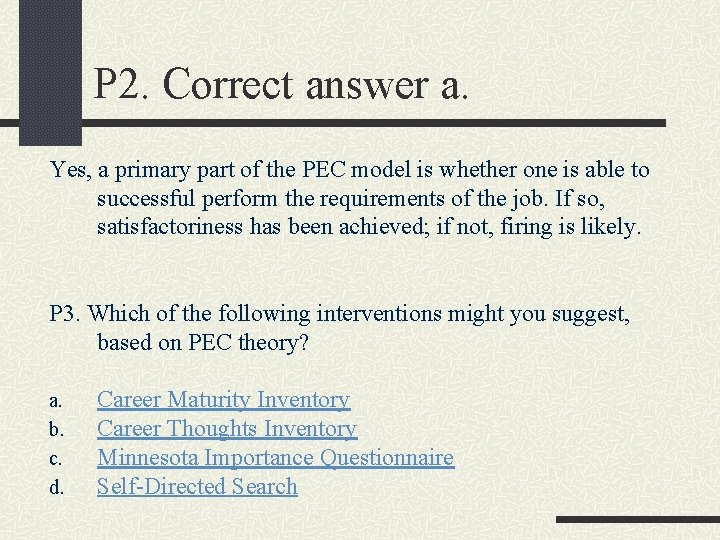 P2. Correct answer a.

Yes, a primary part of the PEC model is whether one is able to successful perform the requirements of the job. If so, satisfactoriness has been achieved; if not, firing is likely.

P3. Which of the following interventions might you suggest, based on PEC theory?

a. Career Maturity Inventory
b. Career Thoughts Inventory
c. Minnesota Importance Questionnaire
d. Self-Directed Search